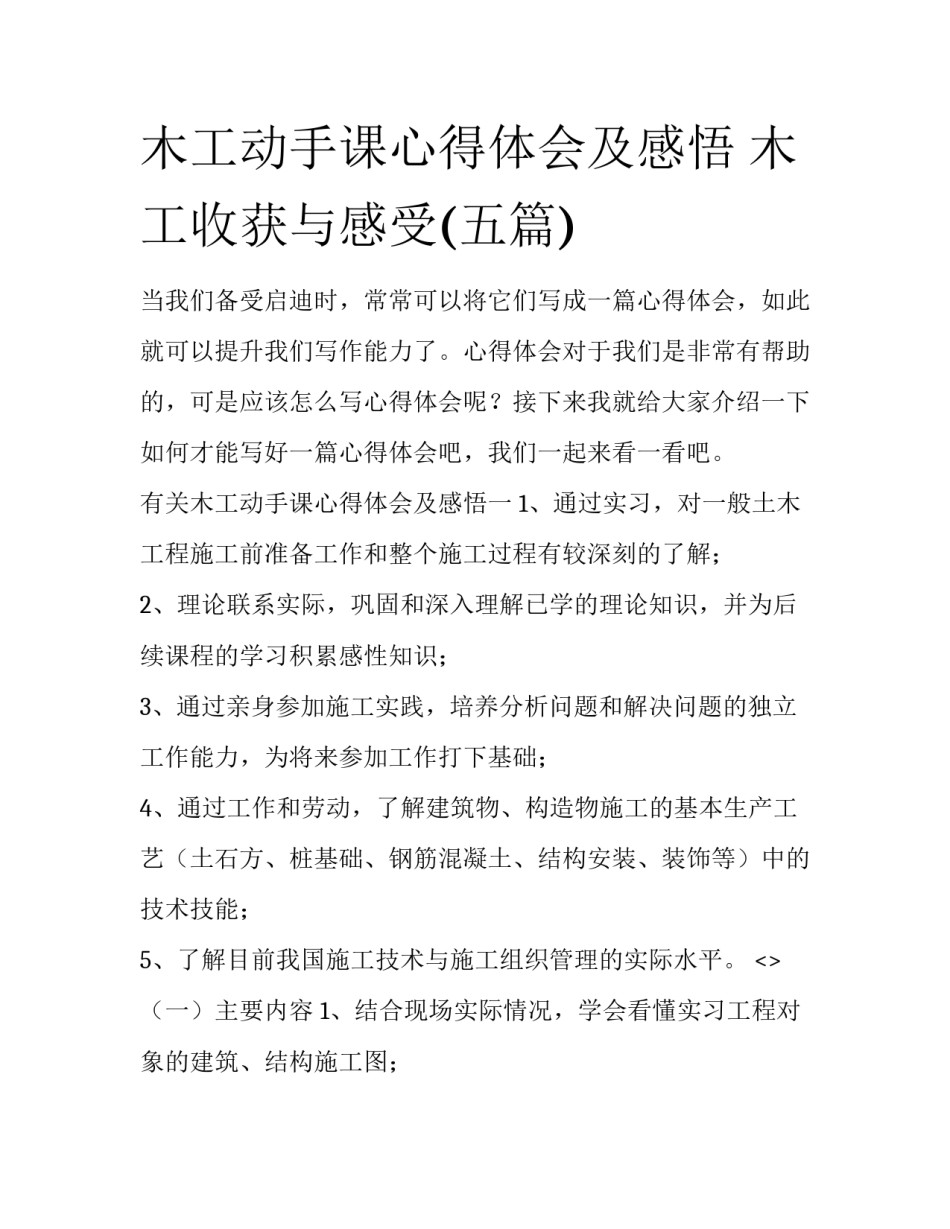 木工动手课心得体会及感悟 木工收获与感受(五篇)

当我们备受启迪时，常常可以将它们写成一篇心得体会，如此就可以提升我们写作能力了。心得体会对于我们是非常有帮助的，可是应该怎么写心得体会呢？接下来我就给大家介绍一下如何才能写好一篇心得体会吧，我们一起来看一看吧。

有关木工动手课心得体会及感悟一 1、通过实习，对一般土木工程施工前准备工作和整个施工过程有较深刻的了解；

2、理论联系实际，巩固和深入理解已学的理论知识，并为后续课程的学习积累感性知识；

3、通过亲身参加施工实践，培养分析问题和解决问题的独立工作能力，为将来参加工作打下基础；

4、通过工作和劳动，了解建筑物、构造物施工的基本生产工艺（土石方、桩基础、钢筋混凝土、结构安装、装饰等）中的技术技能；

5、了解目前我国施工技术与施工组织管理的实际水平。 <>

（一）主要内容 1、结合现场实际情况，学会看懂实习工程对象的建筑、结构施工图；